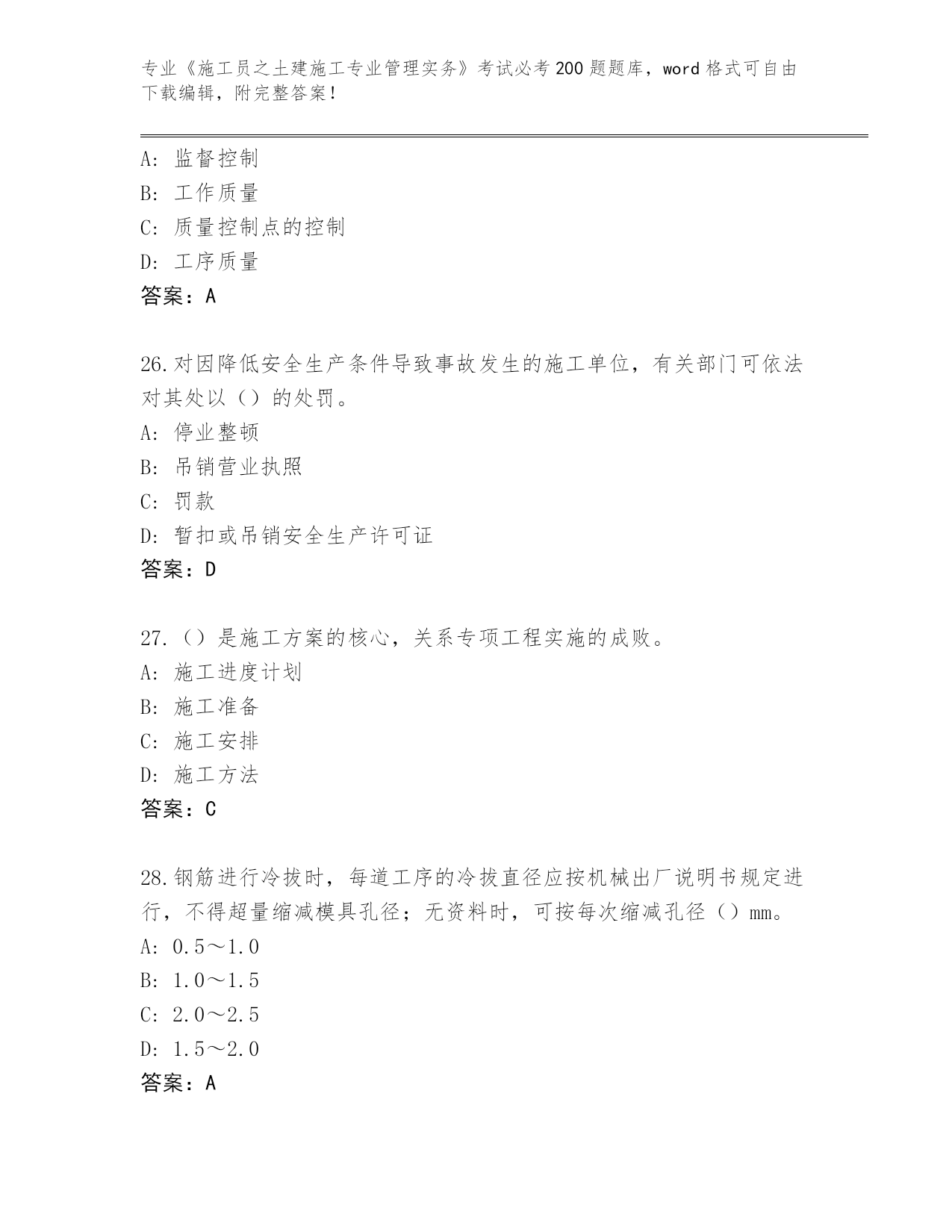 专业《施工员之土建施工专业管理实务》考试必考200题题库，word格式可自由下载编辑，附完整答案！

A：监督控制
B：工作质量
C：质量控制点的控制
D：工序质量
答案：A

26.对因降低安全生产条件导致事故发生的施工单位，有关部门可依法对其处以（）的处罚。
A：停业整顿
B：吊销营业执照
C：罚款
D：暂扣或吊销安全生产许可证
答案：D

27.（）是施工方案的核心，关系专项工程实施的成败。
A：施工进度计划
B：施工准备
C：施工安排
D：施工方法
答案：C

28.钢筋进行冷拔时，每道工序的冷拔直径应按机械出厂说明书规定进行，不得超量缩减模具孔径；无资料时，可按每次缩减孔径（）mm。
A：0.5～1.0
B：1.0～1.5
C：2.0～2.5
D：1.5～2.0
答案：A